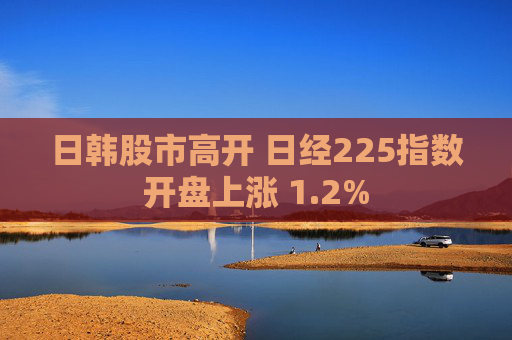 日韩股市高开 日经225指数开盘上涨 1.2%